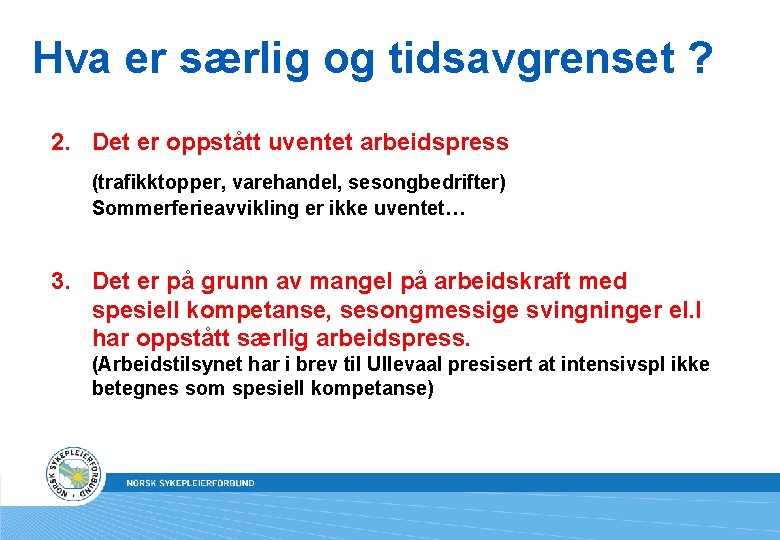 Hva er særlig og tidsavgrenset ?

2. Det er oppstått uventet arbeidspress

(trafikktopper, varehandel, sesongbedrifter)
Sommerferieavvikling er ikke uventet…

3. Det er på grunn av mangel på arbeidskraft med spesiell kompetanse, sesongmessige svingninger el.l har oppstått særlig arbeidspress.
(Arbeidstilsynet har i brev til Ullevaal presisert at intensivspl ikke betegnes som spesiell kompetanse)

NORSK SYKEPLEIERFORBUND

NORSK SYKEPLEIERFORBUND